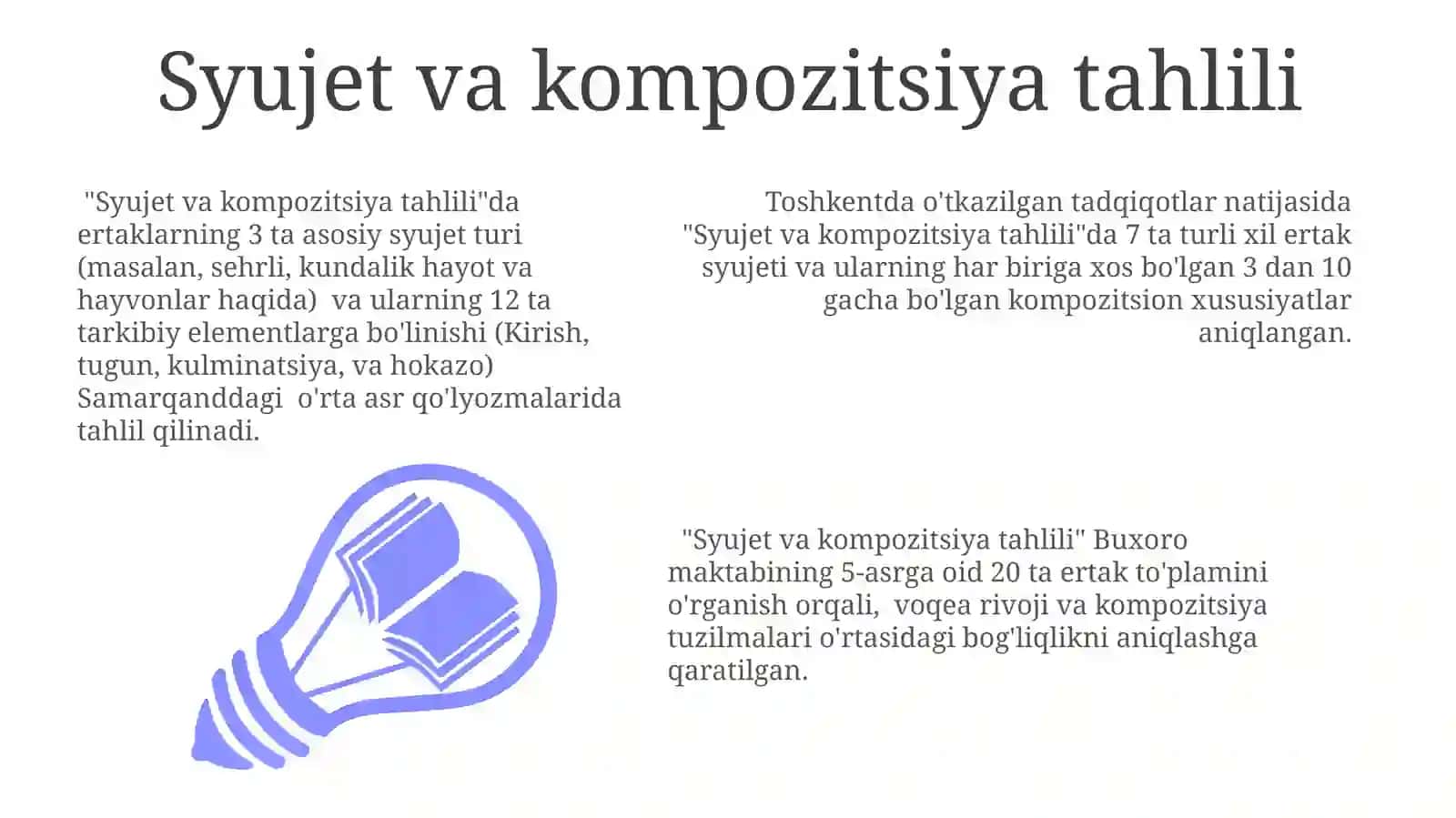 Syujet va kompozitsiya tahlili

"Syujet va kompozitsiya tahlili"da ertaklarning 3 ta asosiy syujet turi (masalan, sehrli, kundalik hayot va hayvonlar haqida) va ularning 12 ta tarkibiy elementlarga bo'linishi (Kirish, tugun, kulminatsiya, va hokazo) Samarqanddagi o'rta asr qo'lyozmalarida tahlil qilinadi.

Toshkentda o'tkazilgan tadqiqotlar natijasida "Syujet va kompozitsiya tahlili"da 7 ta turli xil ertak syujeti va ularning har biriga xos bo'lgan 3 dan 10 gacha bo'lgan kompozitsion xususiyatlar aniqlangan.

"Syujet va kompozitsiya tahlili" Buxoro maktabining 5-asrga oid 20 ta ertak to'plamini o'rganish orqali, voqea rivoji va kompozitsiya tuzilmalari o'rtasidagi bog'liqlikni aniqlashga qaratilgan.